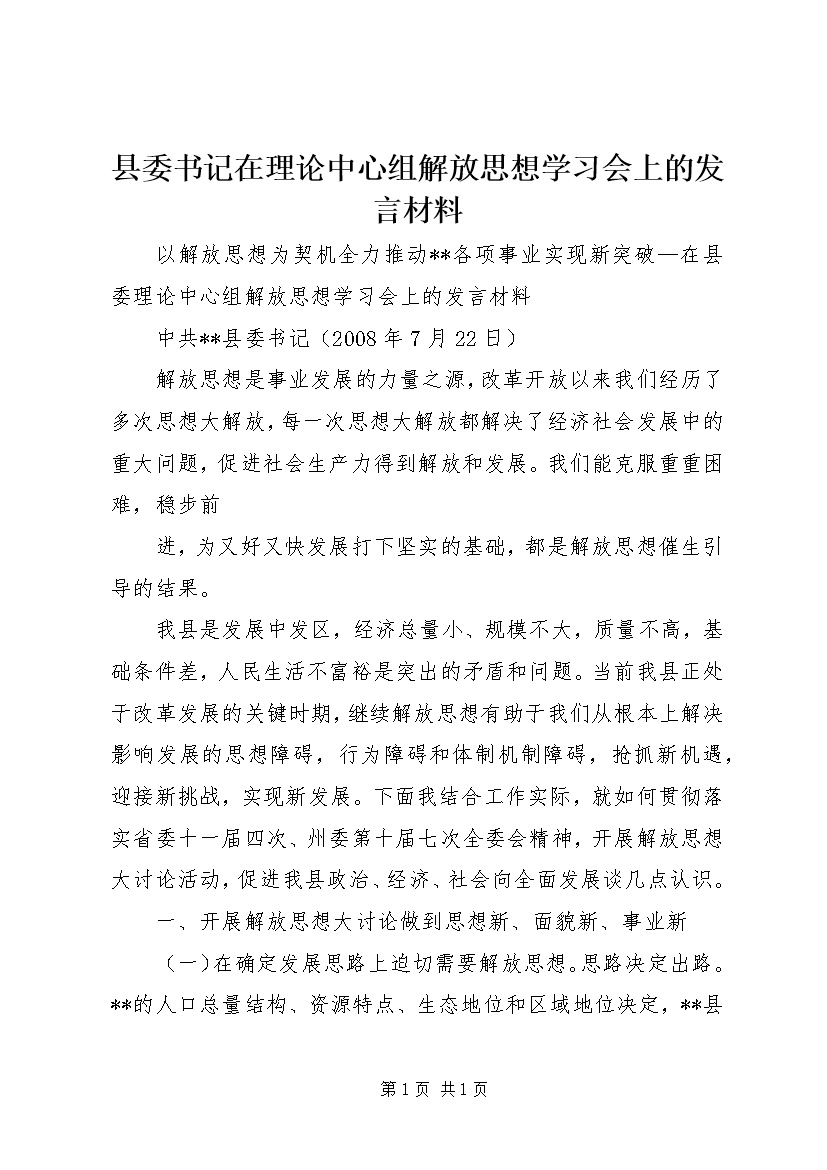 县委书记在理论中心组解放思想学习会上的发言材料

以解放思想为契机全力推动**各项事业实现新突破—在县委理论中心组解放思想学习会上的发言材料

中共**县委书记（2008年7月22日）

解放思想是事业发展的力量之源，改革开放以来我们经历了多次思想大解放，每一次思想大解放都解决了经济社会发展中的重大问题，促进社会生产力得到解放和发展。我们能克服重重困难，稳步前

进，为又好又快发展打下坚实的基础，都是解放思想催生引导的结果。

我县是发展中发区，经济总量小、规模不大，质量不高，基础条件差，人民生活不富裕是突出的矛盾和问题。当前我县正处于改革发展的关键时期，继续解放思想有助于我们从根本上解决影响发展的思想障碍，行为障碍和体制机制障碍，抢抓新机遇，迎接新挑战，实现新发展。下面我结合工作实际，就如何贯彻落实省委十一届四次、州委第十届七次全委会精神，开展解放思想大讨论活动，促进我县政治、经济、社会向全面发展谈几点认识。

一、开展解放思想大讨论做到思想新、面貌新、事业新

（一）在确定发展思路上迫切需要解放思想。思路决定出路。**的人口总量结构、资源特点、生态地位和区域地位决定，**县

第1页 共1页